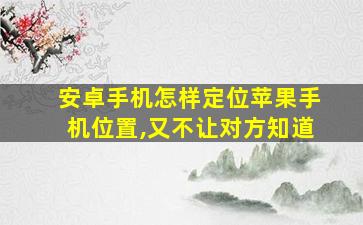 安卓手机怎样定位苹果手机位置,又不让对方知道